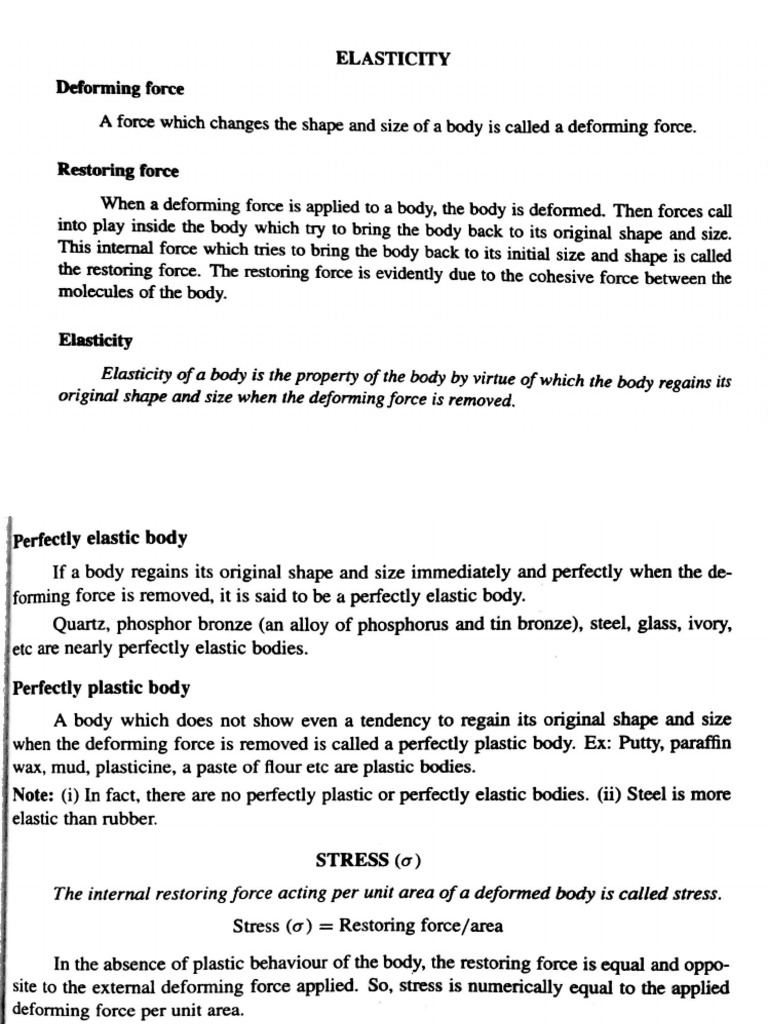 ELASTICITY

Deforming force

A force which changes the shape and size of a body is called a deforming force.

Restoring force

When a deforming force is applied to a body, the body is deformed. Then forces call into play inside the body which try to bring the body back to its original shape and size. This internal force which tries to bring the body back to its initial size and shape is called the restoring force. The restoring force is evidently due to the cohesive force between the molecules of the body.

Elasticity

Elasticity of a body is the property of the body by virtue of which the body regains its original shape and size when the deforming force is removed.

Perfectly elastic body

If a body regains its original shape and size immediately and perfectly when the deforming force is removed, it is said to be a perfectly elastic body.

Quartz, phosphor bronze (an alloy of phosphorus and tin bronze), steel, glass, ivory, etc are nearly perfectly elastic bodies.

Perfectly plastic body

A body which does not show even a tendency to regain its original shape and size when the deforming force is removed is called a perfectly plastic body. Ex: Putty, paraffin wax, mud, plasticine, a paste of flour etc are plastic bodies.

Note: (i) In fact, there are no perfectly plastic or perfectly elastic bodies. (ii) Steel is more elastic than rubber.

STRESS ($\sigma$)

The internal restoring force acting per unit area of a deformed body is called stress.

Stress ($\sigma$) = Restoring force/area

In the absence of plastic behaviour of the body, the restoring force is equal and opposite to the external deforming force applied. So, stress is numerically equal to the applied deforming force per unit area.